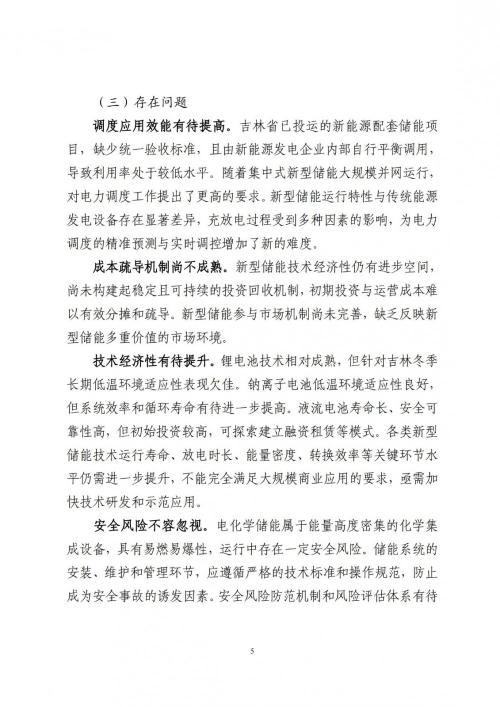 （三）存在问题

调度应用效能有待提高。吉林省已投运的新能源配套储能项目，缺少统一验收标准，且由新能源发电企业内部自行平衡调用，导致利用率处于较低水平。随着集中式新型储能大规模并网运行，对电力调度工作提出了更高的要求。新型储能运行特性与传统能源发电设备存在显著差异，充放电过程受到多种因素的影响，为电力调度的精准预测与实时调控增加了新的难度。

成本疏导机制尚不成熟。新型储能技术经济性仍有进步空间，尚未构建起稳定且可持续的投资回收机制，初期投资与运营成本难以有效分摊和疏导。新型储能参与市场机制尚未完善，缺乏反映新型储能多重价值的市场环境。

技术经济性有待提升。锂电池技术相对成熟，但针对吉林冬季长期低温环境适应性表现欠佳。钠离子电池低温环境适应性良好，但系统效率和循环寿命有待进一步提高。液流电池寿命长、安全可靠性高，但初始投资较高，可探索建立融资租赁等模式。各类新型储能技术运行寿命、放电时长、能量密度、转换效率等关键环节水平仍需进一步提升，不能完全满足大规模商业应用的要求，亟需加快技术研发和示范应用。

安全风险不容忽视。电化学储能属于能量高度密集的化学集成设备，具有易燃易爆性，运行中存在一定安全风险。储能系统的安装、维护和管理环节，应遵循严格的技术标准和操作规范，防止成为安全事故的诱发因素。安全风险防范机制和风险评估体系有待

5